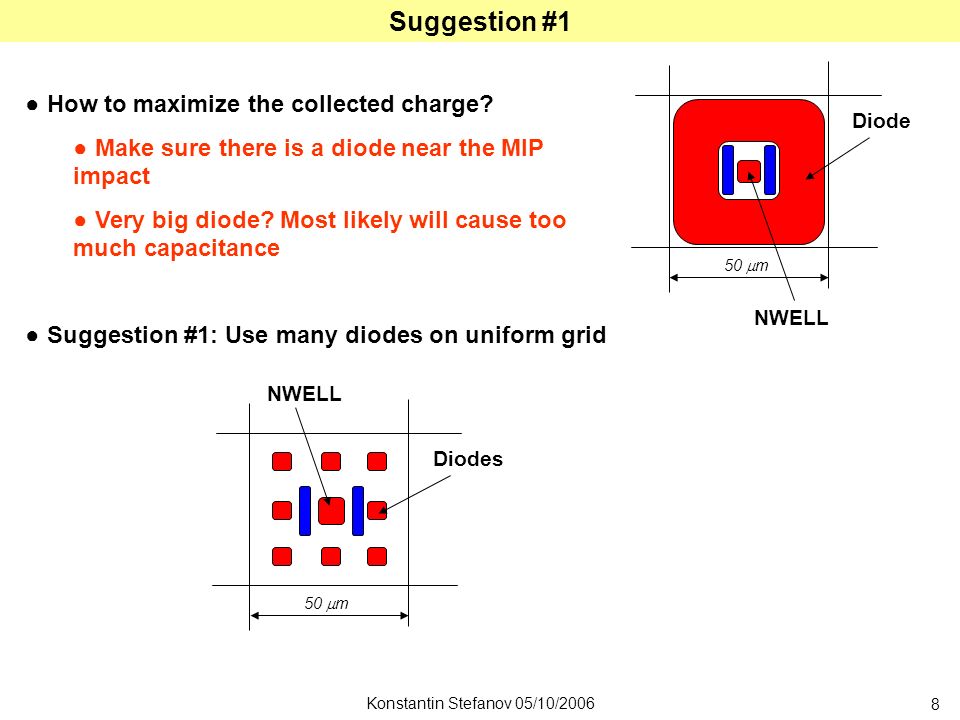 Suggestion #1

● How to maximize the collected charge?

● Make sure there is a diode near the MIP impact

● Very big diode? Most likely will cause too much capacitance

Diode

50 $\mu m$

NWELL

● Suggestion #1: Use many diodes on uniform grid

NWELL

Diodes

50 $\mu m$

Konstantin Stefanov 05/10/2006

8